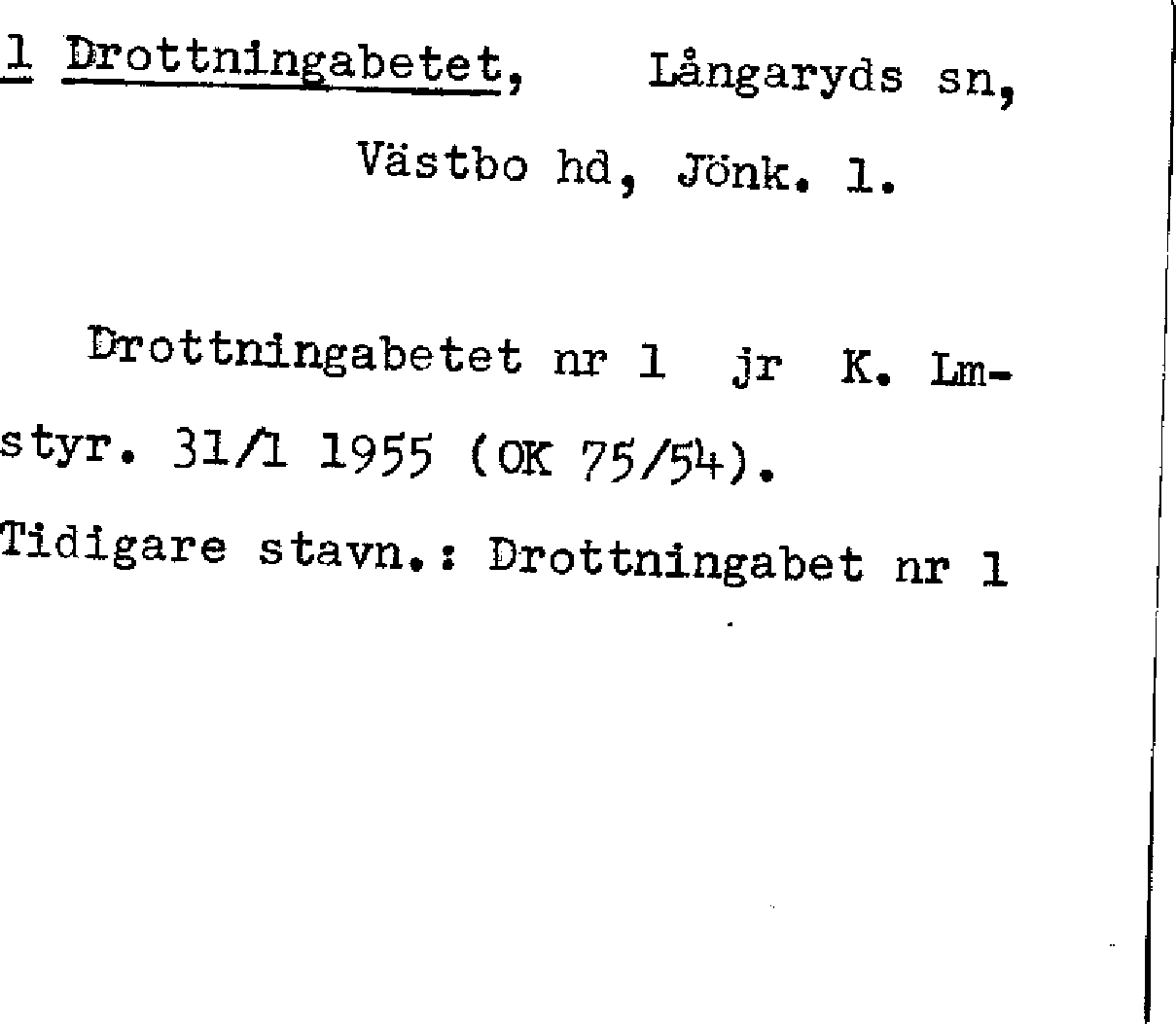 1 Drottningabetet, Långaryds sn,

Västbo hd, Jönk. l.

Drottningabetet nr 1 jr K. Lmstyr. 31/1 1955 (OK 75/54).

Tidigare stavn.: Drottningabet nr 1